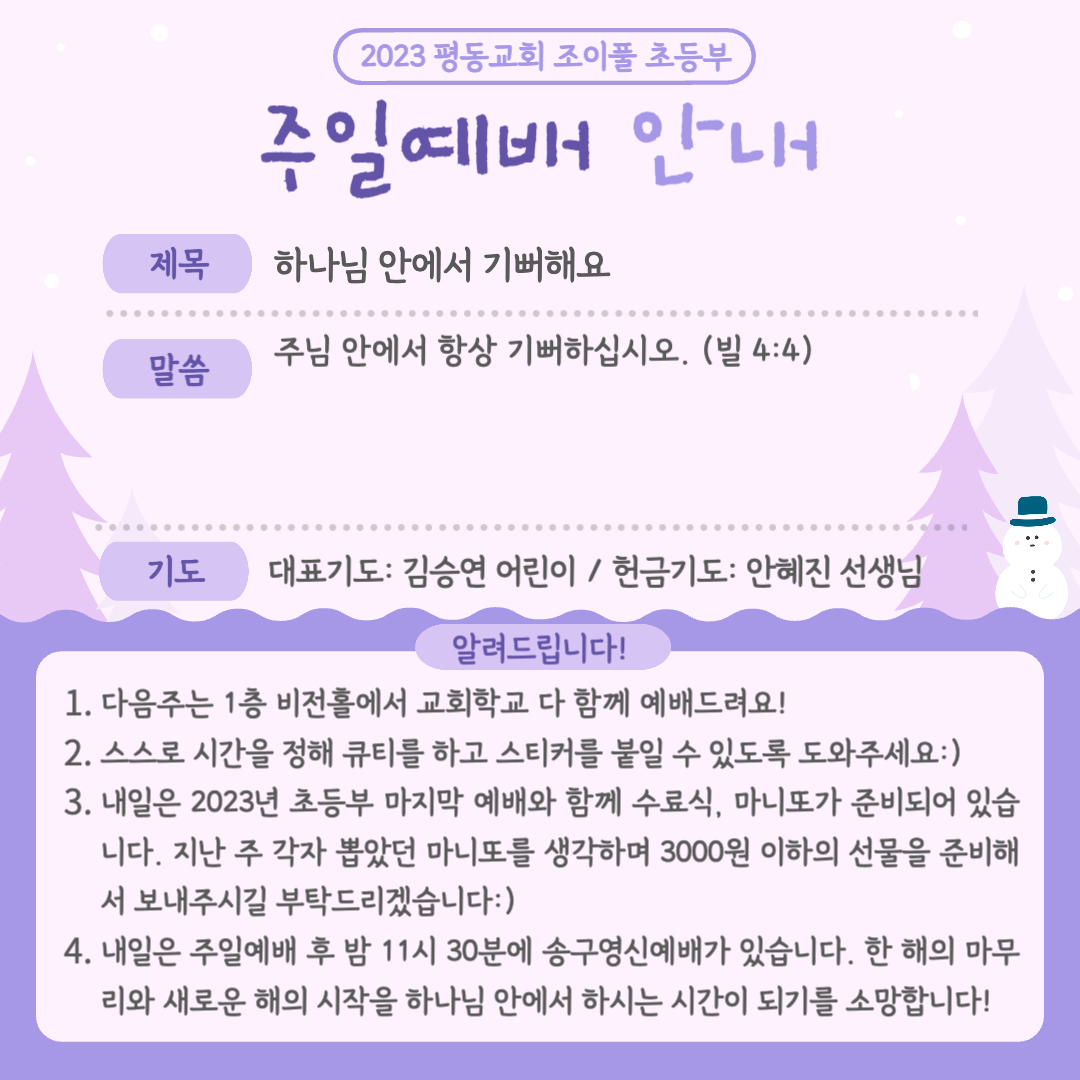 2023 평동교회 조이풀 초등부

주일예배 안내

제목
하나님 안에서 기뻐해요

말씀
주님 안에서 항상 기뻐하십시오. (빌 4:4)

기도
대표기도: 김승연 어린이 / 헌금기도: 안혜진 선생님

알려드립니다!

1. 다음주는 1층 비전홀에서 교회학교 다 함께 예배드려요!
2. 스스로 시간을 정해 큐티를 하고 스티커를 붙일 수 있도록 도와주세요:)
3. 내일은 2023년 초등부 마지막 예배와 함께 수료식, 마니또가 준비되어 있습니다. 지난 주 각자 뽑았던 마니또를 생각하며 3000원 이하의 선물을 준비해서 보내주시길 부탁드리겠습니다:)
4. 내일은 주일예배 후 밤 11시 30분에 송구영신예배가 있습니다. 한 해의 마무리와 새로운 해의 시작을 하나님 안에서 하시는 시간이 되기를 소망합니다!